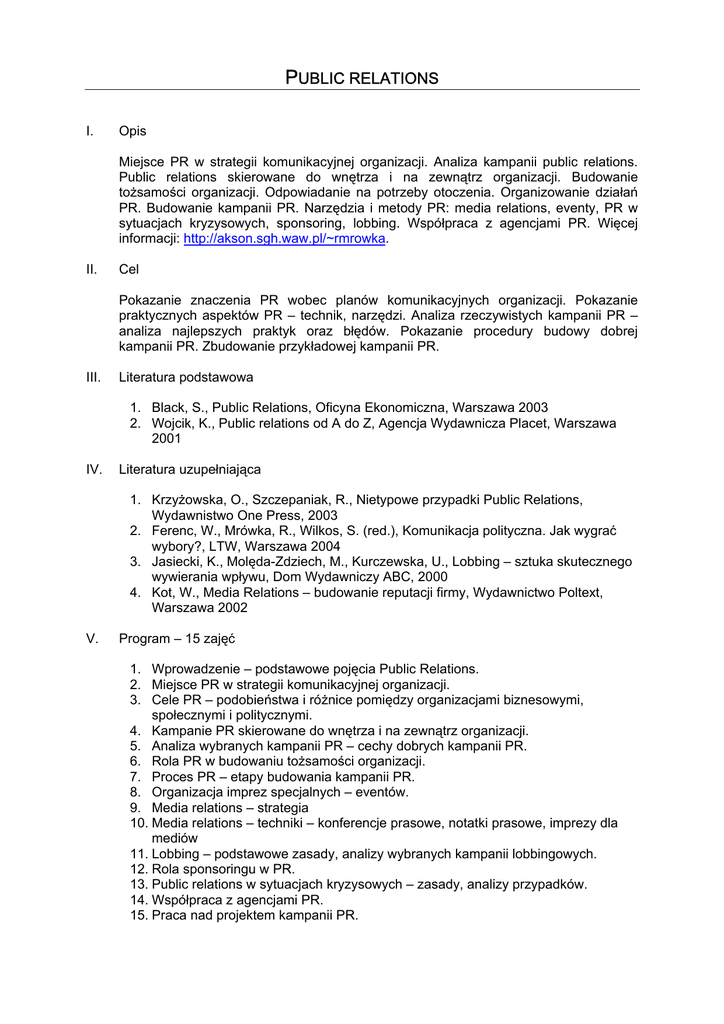 PUBLIC RELATIONS

I. Opis

Miejsce PR w strategii komunikacyjnej organizacji. Analiza kampanii public relations. Public relations skierowane do wnętrza i na zewnątrz organizacji. Budowanie tożsamości organizacji. Odpowiadanie na potrzeby otoczenia. Organizowanie działań PR. Budowanie kampanii PR. Narzędzia i metody PR: media relations, eventy, PR w sytuacjach kryzysowych, sponsoring, lobbing. Współpraca z agencjami PR. Więcej informacji: http://akson.sgh.waw.pl/~rmrowka.

II. Cel

Pokazanie znaczenia PR wobec planów komunikacyjnych organizacji. Pokazanie praktycznych aspektów PR – technik, narzędzi. Analiza rzeczywistych kampanii PR – analiza najlepszych praktyk oraz błędów. Pokazanie procedury budowy dobrej kampanii PR. Zbudowanie przykładowej kampanii PR.

III. Literatura podstawowa

1. Black, S., Public Relations, Oficyna Ekonomiczna, Warszawa 2003
2. Wojcik, K., Public relations od A do Z, Agencja Wydawnicza Placet, Warszawa 2001

IV. Literatura uzupełniająca

1. Krzyżowska, O., Szczepaniak, R., Nietypowe przypadki Public Relations, Wydawnistwo One Press, 2003
2. Ferenc, W., Mrówka, R., Wilkos, S. (red.), Komunikacja polityczna. Jak wygrać wybory?, LTW, Warszawa 2004
3. Jasiecki, K., Molęda-Zdziech, M., Kurczewska, U., Lobbing – sztuka skutecznego wywierania wpływu, Dom Wydawniczy ABC, 2000
4. Kot, W., Media Relations – budowanie reputacji firmy, Wydawnictwo Poltext, Warszawa 2002

V. Program – 15 zajęć

1. Wprowadzenie – podstawowe pojęcia Public Relations.
2. Miejsce PR w strategii komunikacyjnej organizacji.
3. Cele PR – podobieństwa i różnice pomiędzy organizacjami biznesowymi, społecznymi i politycznymi.
4. Kampanie PR skierowane do wnętrza i na zewnątrz organizacji.
5. Analiza wybranych kampanii PR – cechy dobrych kampanii PR.
6. Rola PR w budowaniu tożsamości organizacji.
7. Proces PR – etapy budowania kampanii PR.
8. Organizacja imprez specjalnych – eventów.
9. Media relations – strategia
10. Media relations – techniki – konferencje prasowe, notatki prasowe, imprezy dla mediów
11. Lobbing – podstawowe zasady, analizy wybranych kampanii lobbingowych.
12. Rola sponsoringu w PR.
13. Public relations w sytuacjach kryzysowych – zasady, analizy przypadków.
14. Współpraca z agencjami PR.
15. Praca nad projektem kampanii PR.